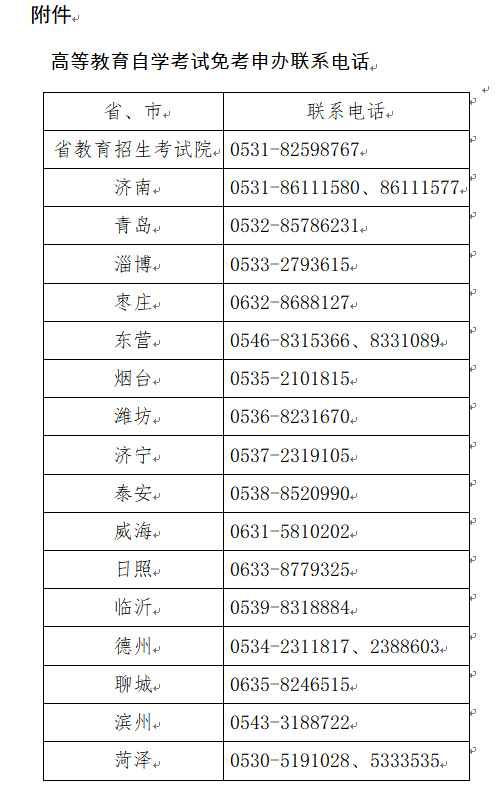 附件

高等教育自学考试免考申办联系电话

| 省、市 | 联系电话 |
|---|---|
| 省教育招生考试院 | 0531-82598767 |
| 济南 | 0531-86111580、86111577 |
| 青岛 | 0532-85786231 |
| 淄博 | 0533-2793615 |
| 枣庄 | 0632-8688127 |
| 东营 | 0546-8315366、8331089 |
| 烟台 | 0535-2101815 |
| 潍坊 | 0536-8231670 |
| 济宁 | 0537-2319105 |
| 泰安 | 0538-8520990 |
| 威海 | 0631-5810202 |
| 日照 | 0633-8779325 |
| 临沂 | 0539-8318884 |
| 德州 | 0534-2311817、2388603 |
| 聊城 | 0635-8246515 |
| 滨州 | 0543-3188722 |
| 菏泽 | 0530-5191028、5333535 |